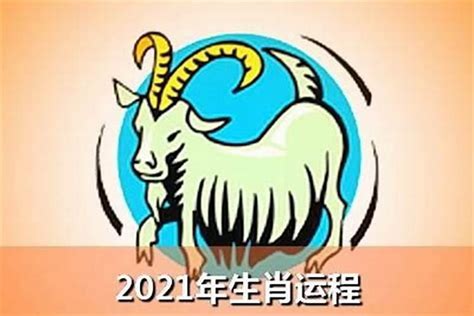 2021年生肖运程